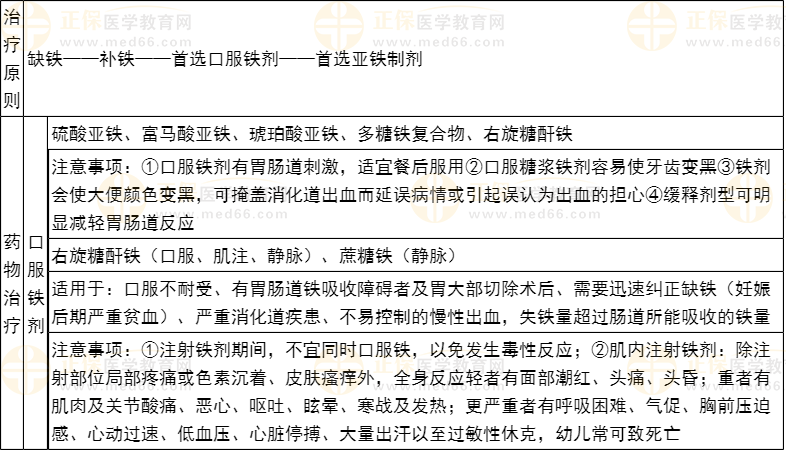 | 治疗原则 | 缺铁——补铁——首选口服铁剂——首选亚铁制剂 | |
|---|---|---|
| 药物治疗 | 口服铁剂 | 硫酸亚铁、富马酸亚铁、琥珀酸亚铁、多糖铁复合物、右旋糖酐铁 |
| | | 注意事项：①口服铁剂有胃肠道刺激，适宜餐后服用②口服糖浆铁剂容易使牙齿变黑③铁剂会使大便颜色变黑，可掩盖消化道出血而延误病情或引起误认为出血的担心④缓释剂型可明显减轻胃肠道反应 |
| | | 右旋糖酐铁（口服、肌注、静脉）、蔗糖铁（静脉） |
| | | 适用于：口服不耐受、有胃肠道铁吸收障碍者及胃大部切除术后、需要迅速纠正缺铁（妊娠后期严重贫血）、严重消化道疾患、不易控制的慢性出血，失铁量超过肠道所能吸收的铁量 |
| | | 注意事项：①注射铁剂期间，不宜同时口服铁，以免发生毒性反应；②肌内注射铁剂：除注射部位局部疼痛或色素沉着、皮肤瘙痒外，全身反应轻者有面部潮红、头痛、头昏；重者有肌肉及关节酸痛、恶心、呕吐、眩晕、寒战及发热；更严重者有呼吸困难、气促、胸前压迫感、心动过速、低血压、心脏停搏、大量出汗以至过敏性休克，幼儿常可致死亡 |

正保医学教育网
www.med66.com